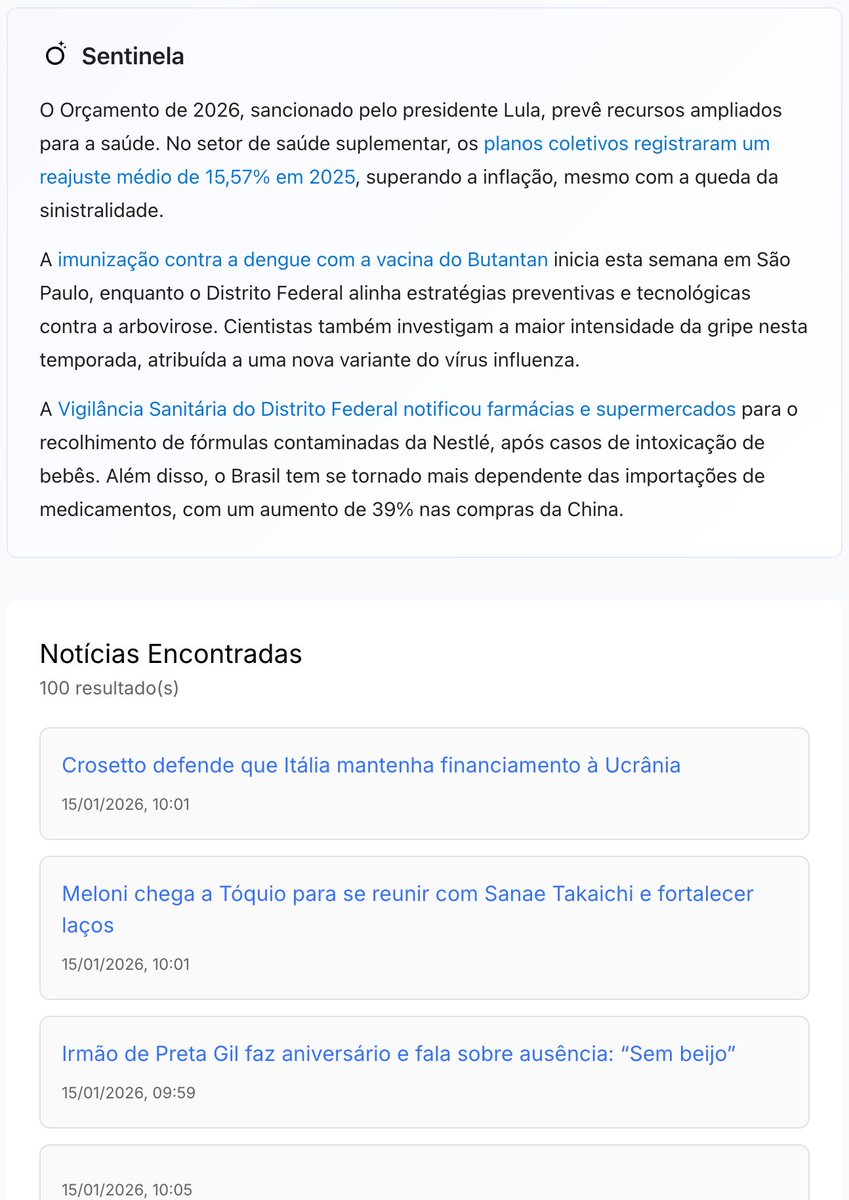 Sentinela

O Orçamento de 2026, sancionado pelo presidente Lula, prevê recursos ampliados para a saúde. No setor de saúde suplementar, os planos coletivos registraram um reajuste médio de 15,57% em 2025, superando a inflação, mesmo com a queda da sinistralidade.

A imunização contra a dengue com a vacina do Butantan inicia esta semana em São Paulo, enquanto o Distrito Federal alinha estratégias preventivas e tecnológicas contra a arbovirose. Cientistas também investigam a maior intensidade da gripe nesta temporada, atribuída a uma nova variante do vírus influenza.

A Vigilância Sanitária do Distrito Federal notificou farmácias e supermercados para o recolhimento de fórmulas contaminadas da Nestlé, após casos de intoxicação de bebês. Além disso, o Brasil tem se tornado mais dependente das importações de medicamentos, com um aumento de 39% nas compras da China.

Notícias Encontradas
100 resultado(s)

Crosetto defende que Itália mantenha financiamento à Ucrânia
15/01/2026, 10:01

Meloni chega a Tóquio para se reunir com Sanae Takaichi e fortalecer laços
15/01/2026, 10:01

Irmão de Preta Gil faz aniversário e fala sobre ausência: “Sem beijo”
15/01/2026, 09:59

15/01/2026, 10:05